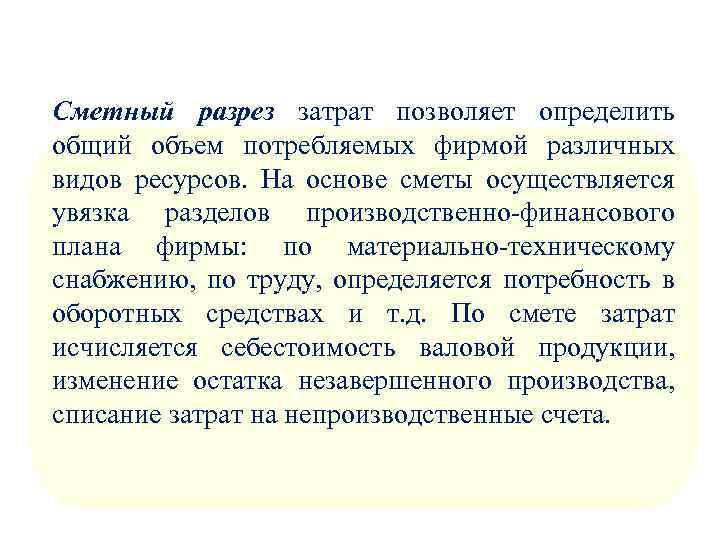 Сметный разрез затрат позволяет определить общий объем потребляемых фирмой различных видов ресурсов. На основе сметы осуществляется увязка разделов производственно-финансового плана фирмы: по материально-техническому снабжению, по труду, определяется потребность в оборотных средствах и т.д. По смете затрат исчисляется себестоимость валовой продукции, изменение остатка незавершенного производства, списание затрат на непроизводственные счета.